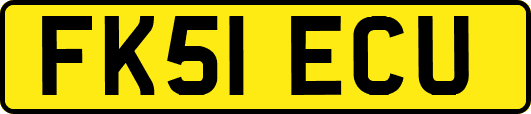 FK51 ECU